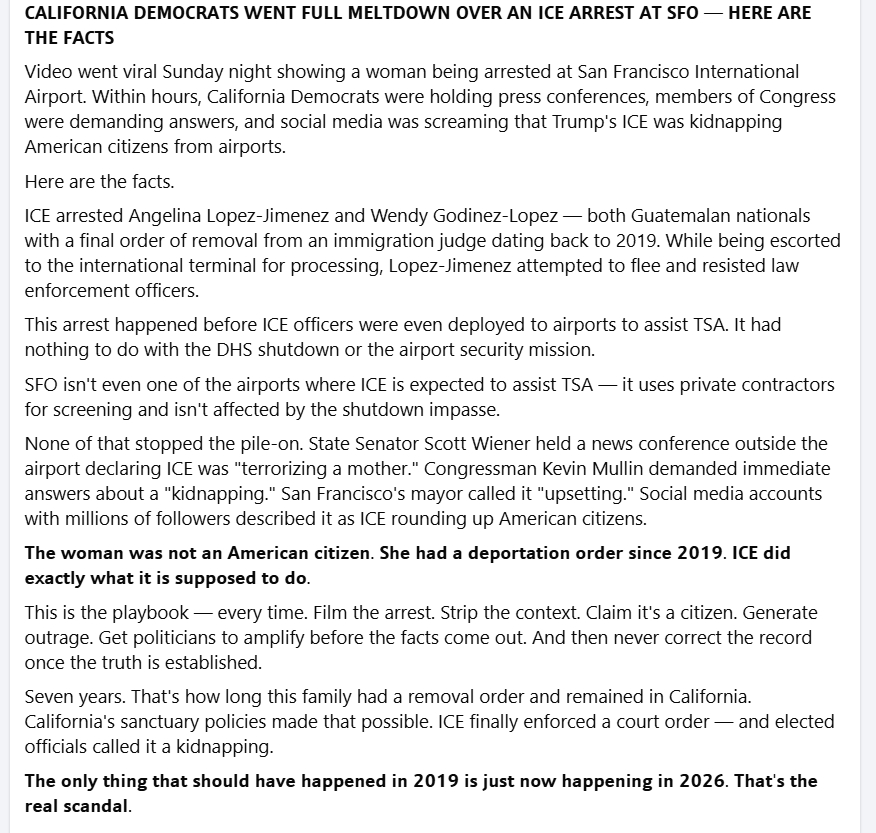 CALIFORNIA DEMOCRATS WENT FULL MELTDOWN OVER AN ICE ARREST AT SFO — HERE ARE THE FACTS

Video went viral Sunday night showing a woman being arrested at San Francisco International Airport. Within hours, California Democrats were holding press conferences, members of Congress were demanding answers, and social media was screaming that Trump's ICE was kidnapping American citizens from airports.

Here are the facts.

ICE arrested Angelina Lopez-Jimenez and Wendy Godinez-Lopez — both Guatemalan nationals with a final order of removal from an immigration judge dating back to 2019. While being escorted to the international terminal for processing, Lopez-Jimenez attempted to flee and resisted law enforcement officers.

This arrest happened before ICE officers were even deployed to airports to assist TSA. It had nothing to do with the DHS shutdown or the airport security mission.

SFO isn't even one of the airports where ICE is expected to assist TSA — it uses private contractors for screening and isn't affected by the shutdown impasse.

None of that stopped the pile-on. State Senator Scott Wiener held a news conference outside the airport declaring ICE was "terrorizing a mother." Congressman Kevin Mullin demanded immediate answers about a "kidnapping." San Francisco's mayor called it "upsetting." Social media accounts with millions of followers described it as ICE rounding up American citizens.

The woman was not an American citizen. She had a deportation order since 2019. ICE did exactly what it is supposed to do.

This is the playbook — every time. Film the arrest. Strip the context. Claim it's a citizen. Generate outrage. Get politicians to amplify before the facts come out. And then never correct the record once the truth is established.

Seven years. That's how long this family had a removal order and remained in California. California's sanctuary policies made that possible. ICE finally enforced a court order — and elected officials called it a kidnapping.

The only thing that should have happened in 2019 is just now happening in 2026. That's the real scandal.